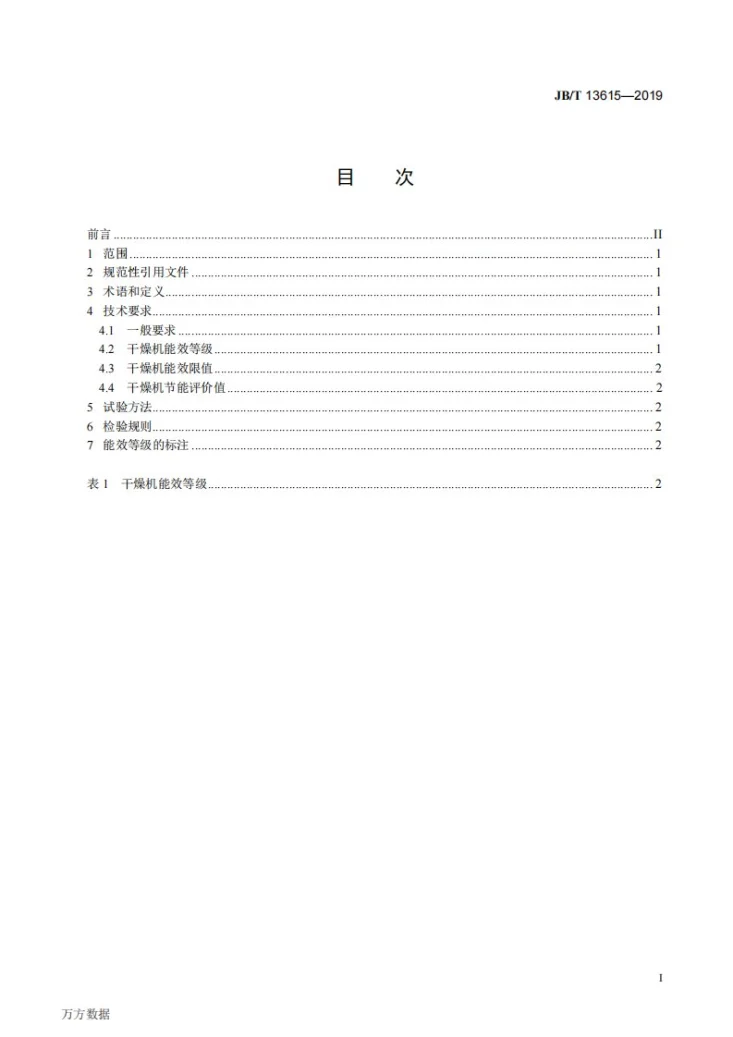 JB/T 13615—2019

目 次

前言 II
1 范围 1
2 规范性引用文件 1
3 术语和定义 1
4 技术要求 1
4.1 一般要求 1
4.2 干燥机能效等级 1
4.3 干燥机能效限值 2
4.4 干燥机节能评价值 2
5 试验方法 2
6 检验规则 2
7 能效等级的标注 2

表1 干燥机能效等级 2

I

万方数据